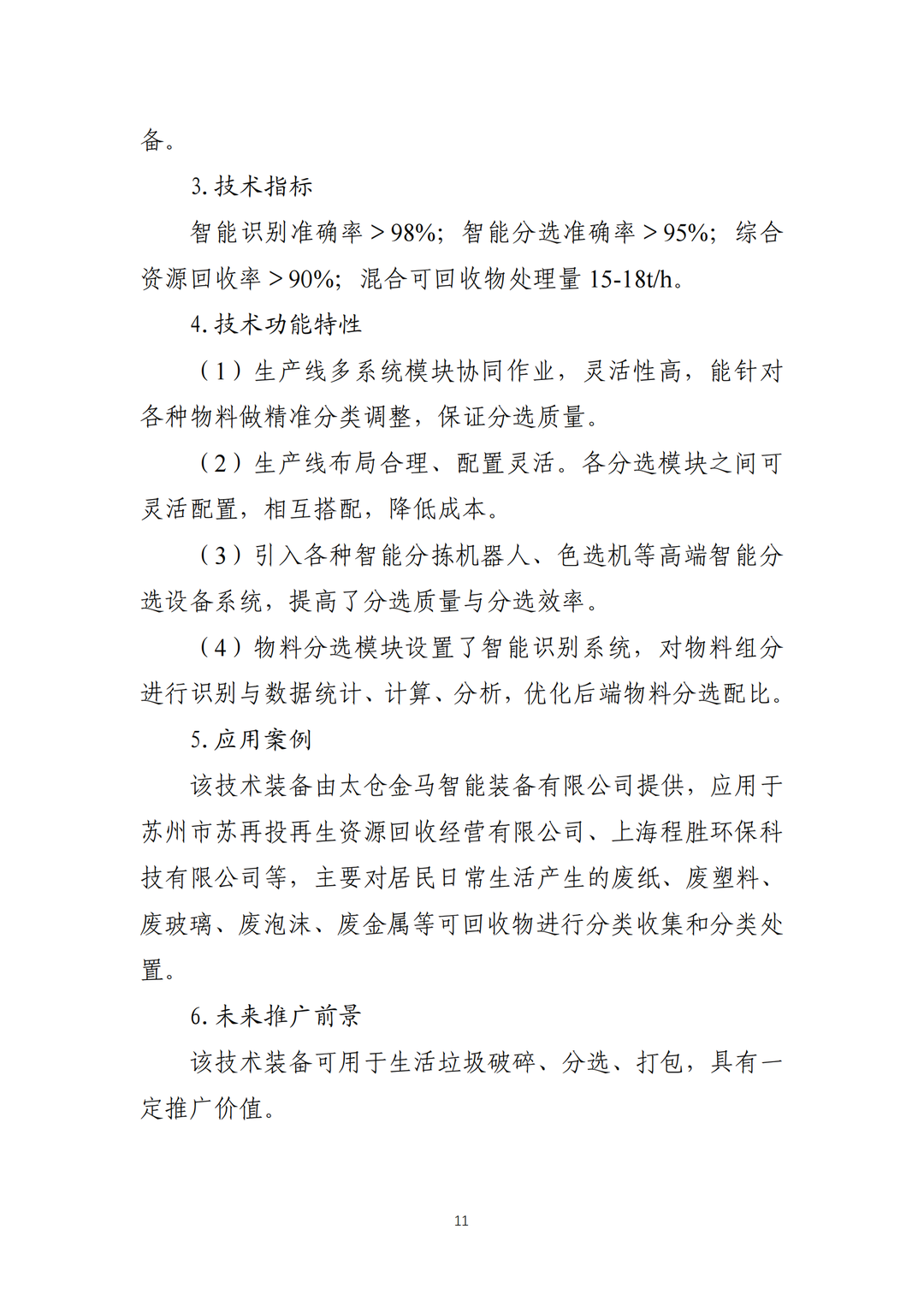 备。

3. 技术指标

智能识别准确率＞98%；智能分选准确率＞95%；综合资源回收率＞90%；混合可回收物处理量 15-18t/h。

4. 技术功能特性

（1）生产线多系统模块协同作业，灵活性高，能针对各种物料做精准分类调整，保证分选质量。

（2）生产线布局合理、配置灵活。各分选模块之间可灵活配置，相互搭配，降低成本。

（3）引入各种智能分拣机器人、色选机等高端智能分选设备系统，提高了分选质量与分选效率。

（4）物料分选模块设置了智能识别系统，对物料组分进行识别与数据统计、计算、分析，优化后端物料分选配比。

5. 应用案例

该技术装备由太仓金马智能装备有限公司提供，应用于苏州市苏再投再生资源回收经营有限公司、上海程胜环保科技有限公司等，主要对居民日常生活产生的废纸、废塑料、废玻璃、废泡沫、废金属等可回收物进行分类收集和分类处置。

6. 未来推广前景

该技术装备可用于生活垃圾破碎、分选、打包，具有一定推广价值。

11